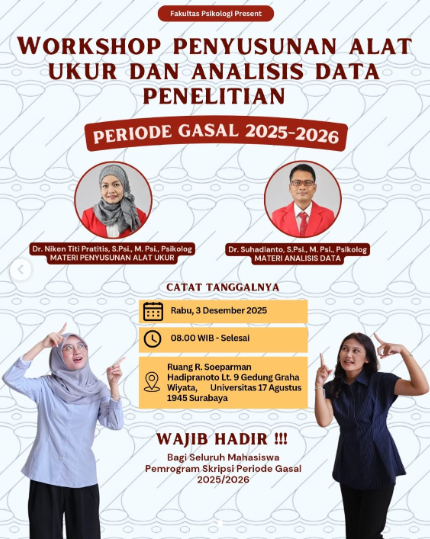 Fakultas Psikologi Present

WORKSHOP PENYUSUNAN ALAT UKUR DAN ANALISIS DATA PENELITIAN

PERIODE GASAL 2025-2026

Dr. Niken Titi Pratitis, S.Psi., M. Psi., Psikolog
MATERI PENYUSUNAN ALAT UKUR

Dr. Suhadianto, S.Psi., M. Psi., Psikolog
MATERI ANALISIS DATA

CATAT TANGGALNYA

Rabu, 3 Desember 2025

08.00 WIB - Selesai

Ruang R. Soeparman Hadipranoto Lt. 9 Gedung Graha Wiyata, Universitas 17 Agustus 1945 Surabaya

WAJIB HADIR !!!
Bagi Seluruh Mahasiswa Pemrogram Skripsi Periode Gasal 2025/2026